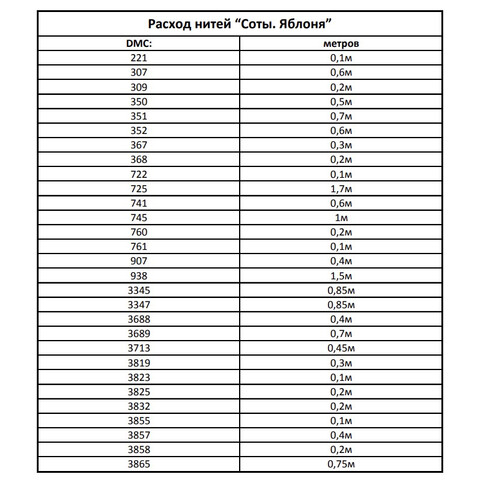 Расход нитей “Соты. Яблоня”

| DMC: | метров |
|---|---|
| 221 | 0,1м |
| 307 | 0,6м |
| 309 | 0,2м |
| 350 | 0,5м |
| 351 | 0,7м |
| 352 | 0,6м |
| 367 | 0,3м |
| 368 | 0,2м |
| 722 | 0,1м |
| 725 | 1,7м |
| 741 | 0,6м |
| 745 | 1м |
| 760 | 0,2м |
| 761 | 0,1м |
| 907 | 0,4м |
| 938 | 1,5м |
| 3345 | 0,85м |
| 3347 | 0,85м |
| 3688 | 0,4м |
| 3689 | 0,7м |
| 3713 | 0,45м |
| 3819 | 0,3м |
| 3823 | 0,1м |
| 3825 | 0,2м |
| 3832 | 0,2м |
| 3855 | 0,1м |
| 3857 | 0,4м |
| 3858 | 0,2м |
| 3865 | 0,75м |